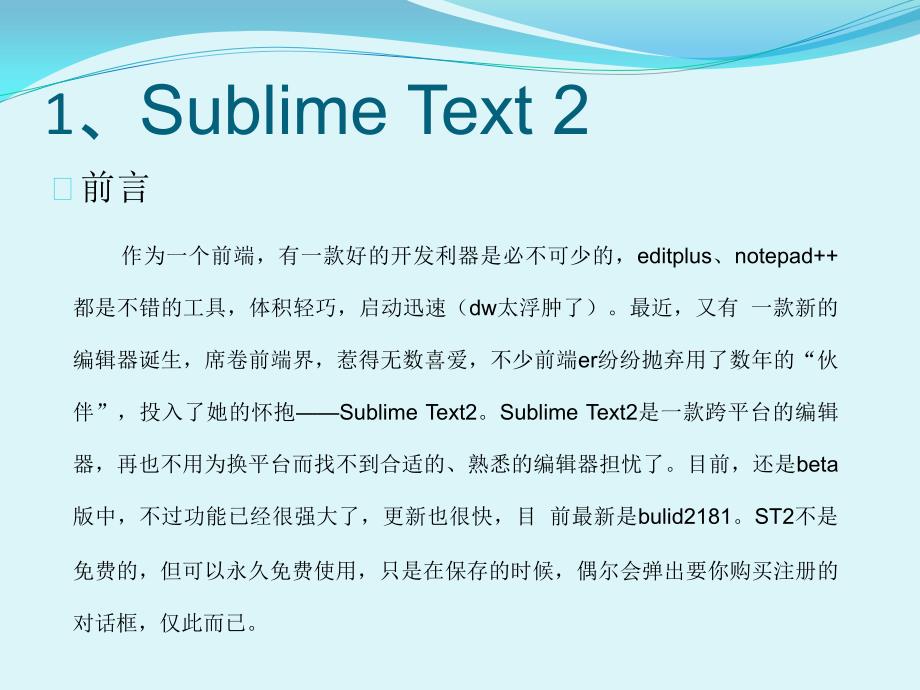 1、Sublime Text 2

前言

作为一个前端，有一款好的开发利器是必不可少的，editplus、notepad++都是不错的工具，体积轻巧，启动迅速（dw太浮肿了）。最近，又有 一款新的编辑器诞生，席卷前端界，惹得无数喜爱，不少前端er纷纷抛弃用了数年的“伙伴”，投入了她的怀抱——Sublime Text2。Sublime Text2是一款跨平台的编辑器，再也不用为换平台而找不到合适的、熟悉的编辑器担忧了。目前，还是beta版中，不过功能已经很强大了，更新也很快，目 前最新是bulid2181。ST2不是免费的，但可以永久免费使用，只是在保存的时候，偶尔会弹出要你购买注册的对话框，仅此而已。